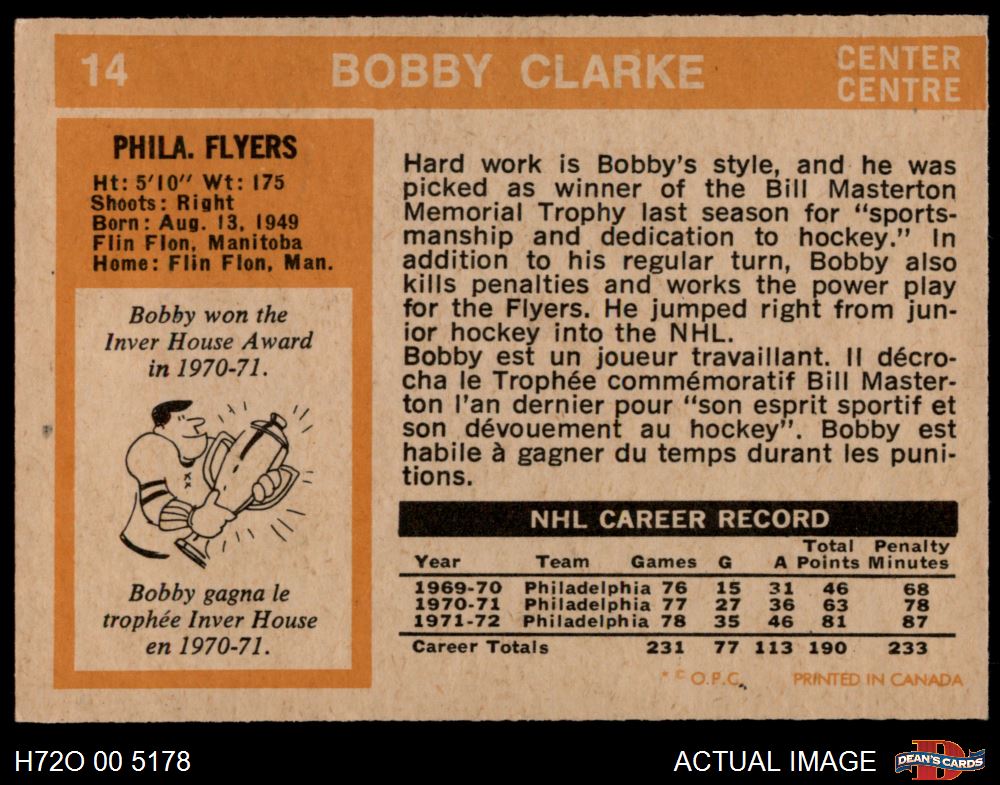 14 BOBBY CLARKE CENTER CENTRE

PHILA. FLYERS

Ht: 5'10" Wt: 175
Shoots: Right
Born: Aug. 13, 1949
Flin Flon, Manitoba
Home: Flin Flon, Man.

Bobby won the Inver House Award in 1970-71.

Bobby gagna le trophée Inver House en 1970-71.

Hard work is Bobby's style, and he was picked as winner of the Bill Masterton Memorial Trophy last season for "sportsmanship and dedication to hockey." In addition to his regular turn, Bobby also kills penalties and works the power play for the Flyers. He jumped right from junior hockey into the NHL.
Bobby est un joueur travaillant. Il décrocha le Trophée commémoratif Bill Masterton l'an dernier pour "son esprit sportif et son dévouement au hockey". Bobby est habile à gagner du temps durant les punitions.

NHL CAREER RECORD

| Year | Team | Games | G | A | Total Points | Penalty Minutes |
|---|---|---|---|---|---|---|
| 1969-70 | Philadelphia | 76 | 15 | 31 | 46 | 68 |
| 1970-71 | Philadelphia | 77 | 27 | 36 | 63 | 78 |
| 1971-72 | Philadelphia | 78 | 35 | 46 | 81 | 87 |
| Career Totals | | 231 | 77 | 113 | 190 | 233 |

© O.P.C. PRINTED IN CANADA

H72O 00 5178

ACTUAL IMAGE

DEAN'S CARDS